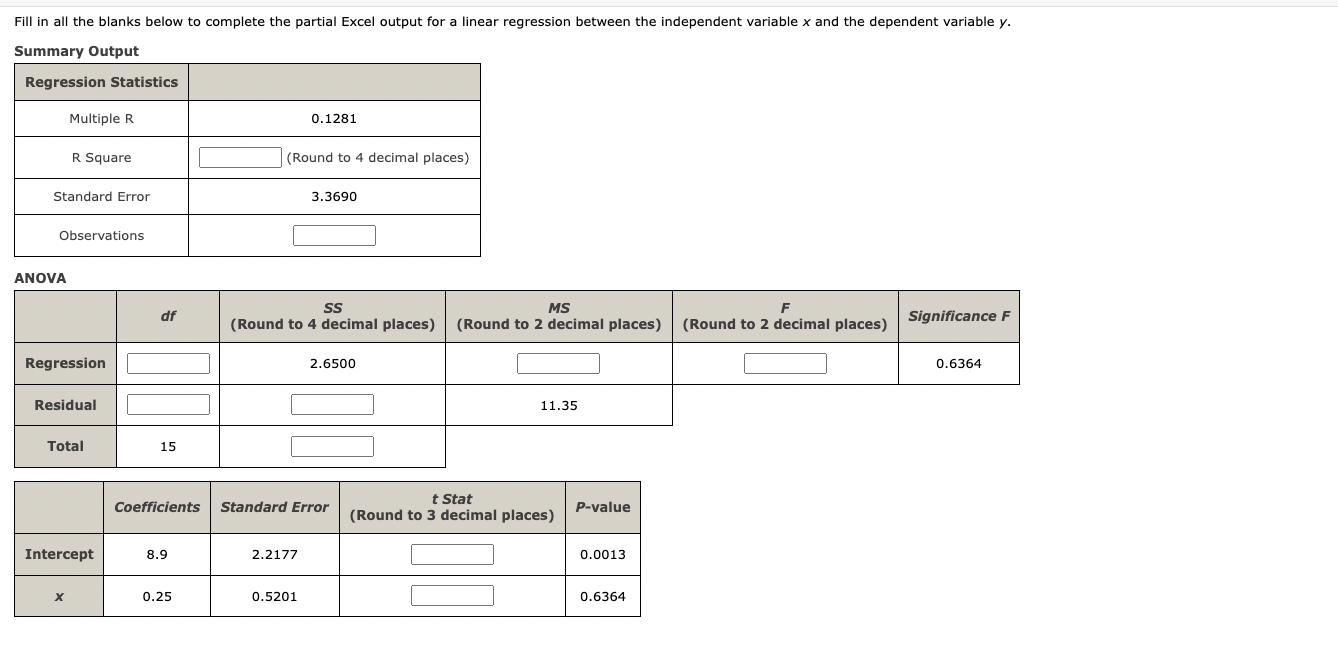 Fill in all the blanks below to complete the partial Excel output for a linear regression between the independent variable $x$ and the dependent variable $y$.

Summary Output

| Regression Statistics | |
|---|---|
| Multiple R | 0.1281 |
| R Square | (Round to 4 decimal places) |
| Standard Error | 3.3690 |
| Observations | |

ANOVA

| | df | SS (Round to 4 decimal places) | MS (Round to 2 decimal places) | F (Round to 2 decimal places) | Significance F |
|---|---|---|---|---|---|
| Regression | | 2.6500 | | | 0.6364 |
| Residual | | | 11.35 | | |
| Total | 15 | | | | |

| | Coefficients | Standard Error | t Stat (Round to 3 decimal places) | P-value |
|---|---|---|---|---|
| Intercept | 8.9 | 2.2177 | | 0.0013 |
| x | 0.25 | 0.5201 | | 0.6364 |